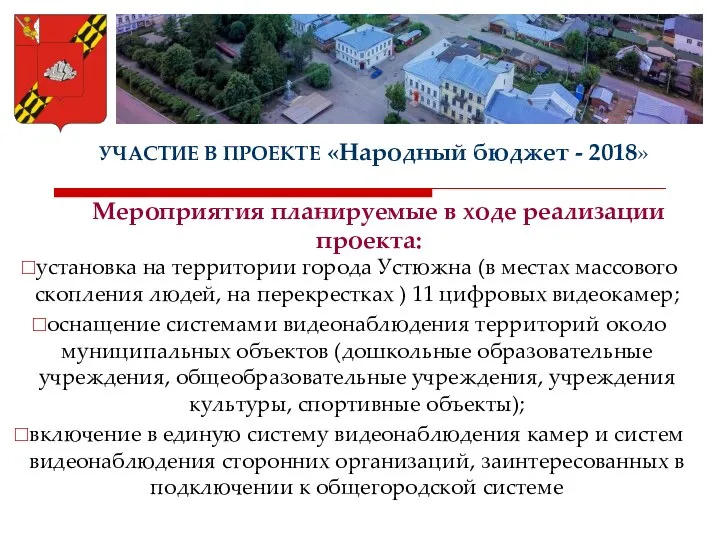 УЧАСТИЕ В ПРОЕКТЕ «Народный бюджет - 2018»

Мероприятия планируемые в ходе реализации проекта:

□установка на территории города Устюжна (в местах массового скопления людей, на перекрестках ) 11 цифровых видеокамер;

□оснащение системами видеонаблюдения территорий около муниципальных объектов (дошкольные образовательные учреждения, общеобразовательные учреждения, учреждения культуры, спортивные объекты);

□включение в единую систему видеонаблюдения камер и систем видеонаблюдения сторонних организаций, заинтересованных в подключении к общегородской системе